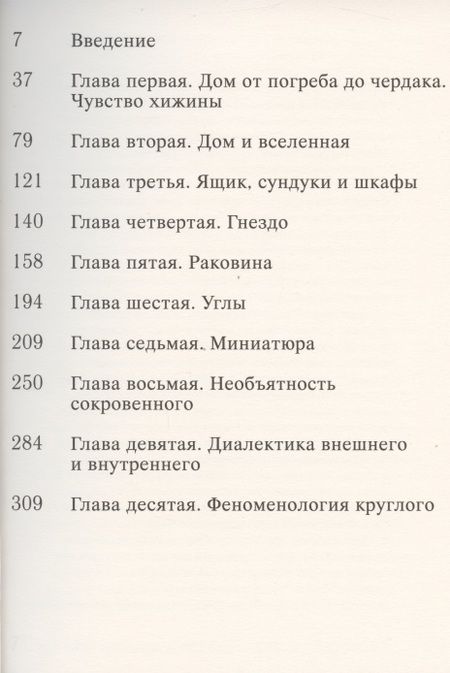 7 Введение

37 Глава первая. Дом от погреба до чердака. Чувство хижины

79 Глава вторая. Дом и вселенная

121 Глава третья. Ящик, сундуки и шкафы

140 Глава четвертая. Гнездо

158 Глава пятая. Раковина

194 Глава шестая. Углы

209 Глава седьмая. Миниатюра

250 Глава восьмая. Необъятность сокровенного

284 Глава девятая. Диалектика внешнего и внутреннего

309 Глава десятая. Феноменология круглого